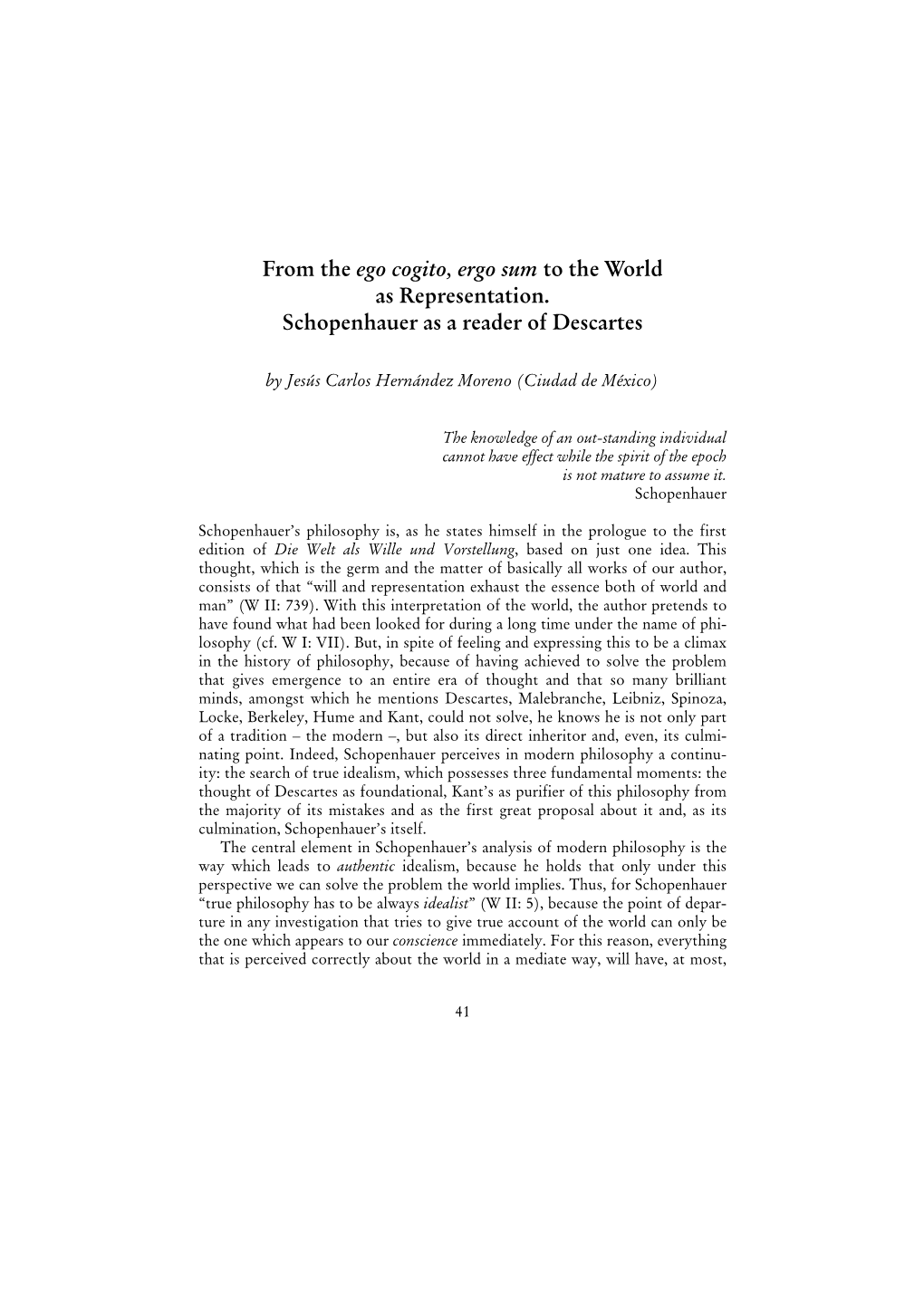 From the ego cogito, ergo sum to the World as Representation. Schopenhauer as a reader of Descartes

by Jesús Carlos Hernández Moreno (Ciudad de México)

The knowledge of an out-standing individual cannot have effect while the spirit of the epoch is not mature to assume it.
Schopenhauer

Schopenhauer's philosophy is, as he states himself in the prologue to the first edition of Die Welt als Wille und Vorstellung, based on just one idea. This thought, which is the germ and the matter of basically all works of our author, consists of that "will and representation exhaust the essence both of world and man" (W II: 739). With this interpretation of the world, the author pretends to have found what had been looked for during a long time under the name of philosophy (cf. W I: VII). But, in spite of feeling and expressing this to be a climax in the history of philosophy, because of having achieved to solve the problem that gives emergence to an entire era of thought and that so many brilliant minds, amongst which he mentions Descartes, Malebranche, Leibniz, Spinoza, Locke, Berkeley, Hume and Kant, could not solve, he knows he is not only part of a tradition – the modern –, but also its direct inheritor and, even, its culminating point. Indeed, Schopenhauer perceives in modern philosophy a continuity: the search of true idealism, which possesses three fundamental moments: the thought of Descartes as foundational, Kant's as purifier of this philosophy from the majority of its mistakes and as the first great proposal about it and, as its culmination, Schopenhauer's itself.

The central element in Schopenhauer's analysis of modern philosophy is the way which leads to authentic idealism, because he holds that only under this perspective we can solve the problem the world implies. Thus, for Schopenhauer "true philosophy has to be always idealist" (W II: 5), because the point of departure in any investigation that tries to give true account of the world can only be the one which appears to our conscience immediately. For this reason, everything that is perceived correctly about the world in a mediate way, will have, at most,

41